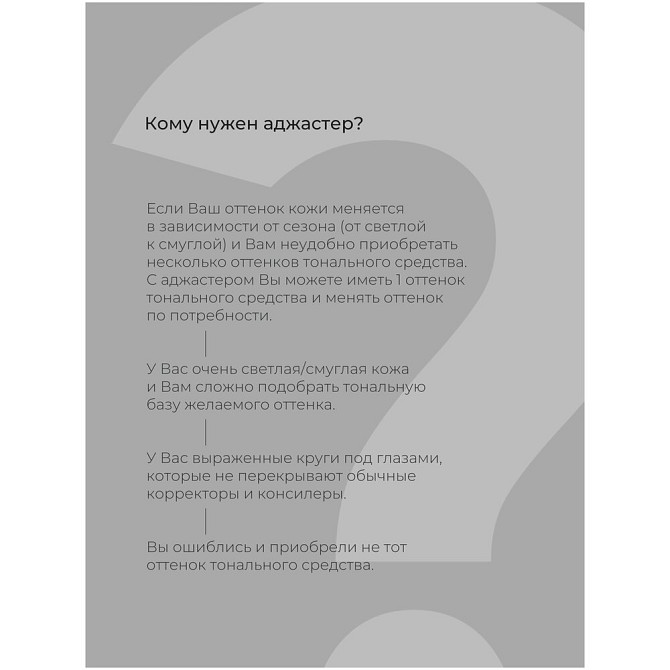 Кому нужен аджастер?

Если Ваш оттенок кожи меняется в зависимости от сезона (от светлой к смуглой) и Вам неудобно приобретать несколько оттенков тонального средства. С аджастером Вы можете иметь 1 оттенок тонального средства и менять оттенок по потребности.

У Вас очень светлая/смуглая кожа и Вам сложно подобрать тональную базу желаемого оттенка.

У Вас выраженные круги под глазами, которые не перекрывают обычные корректоры и консилеры.

Вы ошиблись и приобрели не тот оттенок тонального средства.